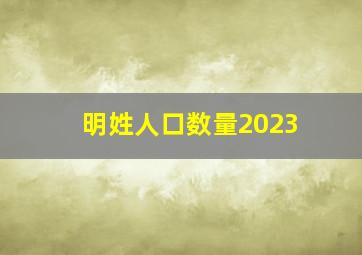 明姓人口数量2023